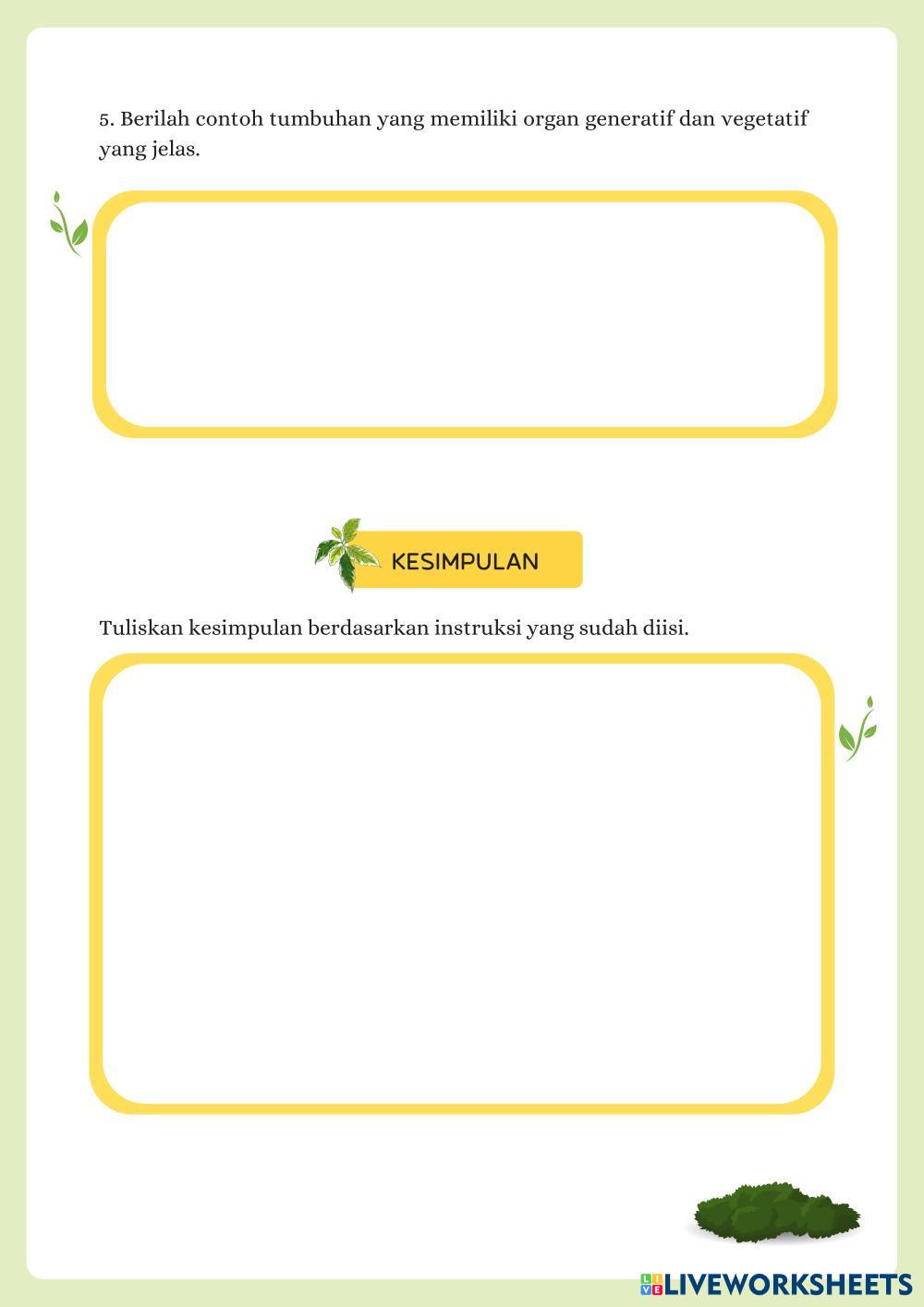 5. Berilah contoh tumbuhan yang memiliki organ generatif dan vegetatif yang jelas.

KESIMPULAN

Tuliskan kesimpulan berdasarkan instruksi yang sudah diisi.

LIVEWORKSHEETS